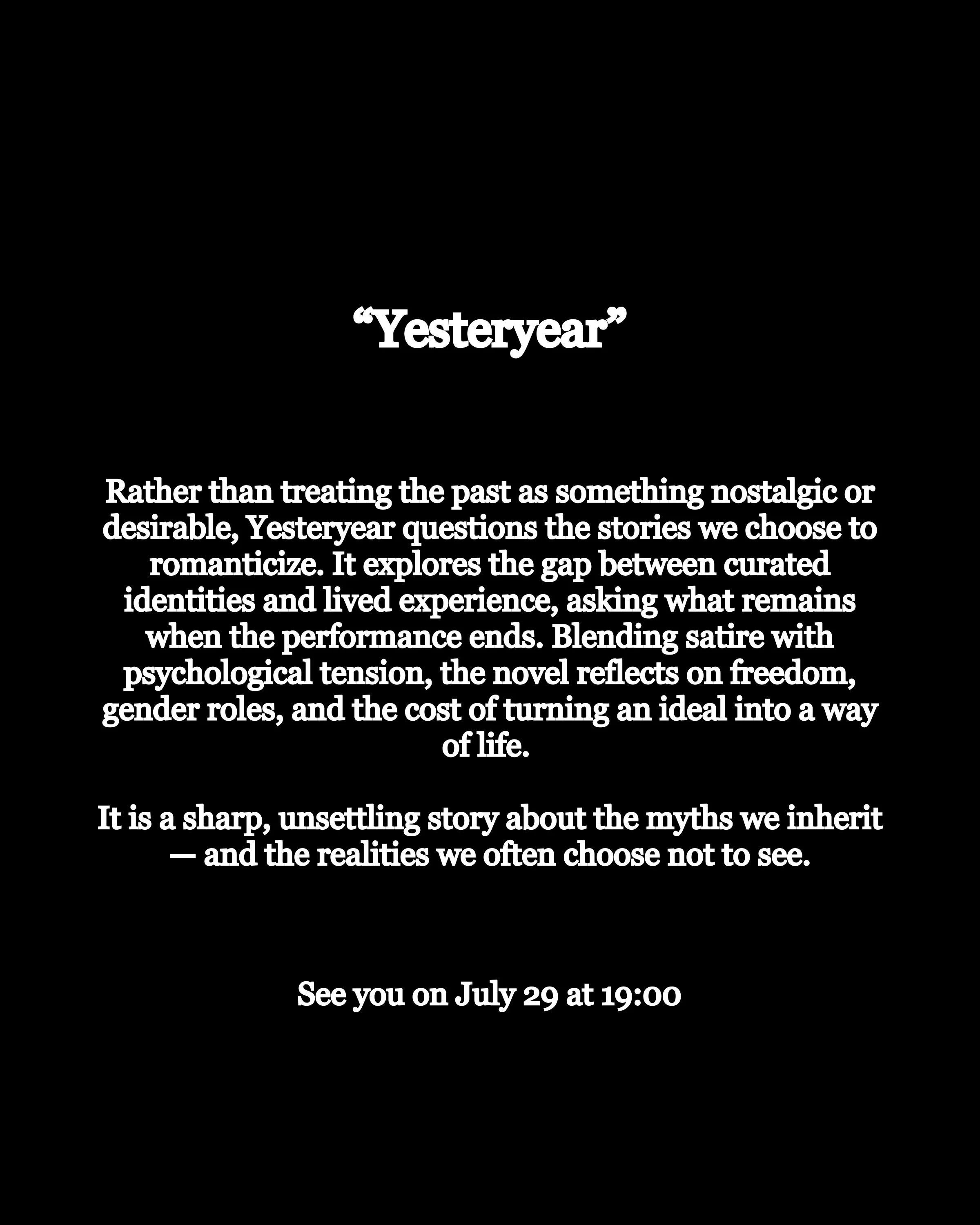 "Yesteryear"

Rather than treating the past as something nostalgic or desirable, Yesteryear questions the stories we choose to romanticize. It explores the gap between curated identities and lived experience, asking what remains when the performance ends. Blending satire with psychological tension, the novel reflects on freedom, gender roles, and the cost of turning an ideal into a way of life.

It is a sharp, unsettling story about the myths we inherit — and the realities we often choose not to see.

See you on July 29 at 19:00